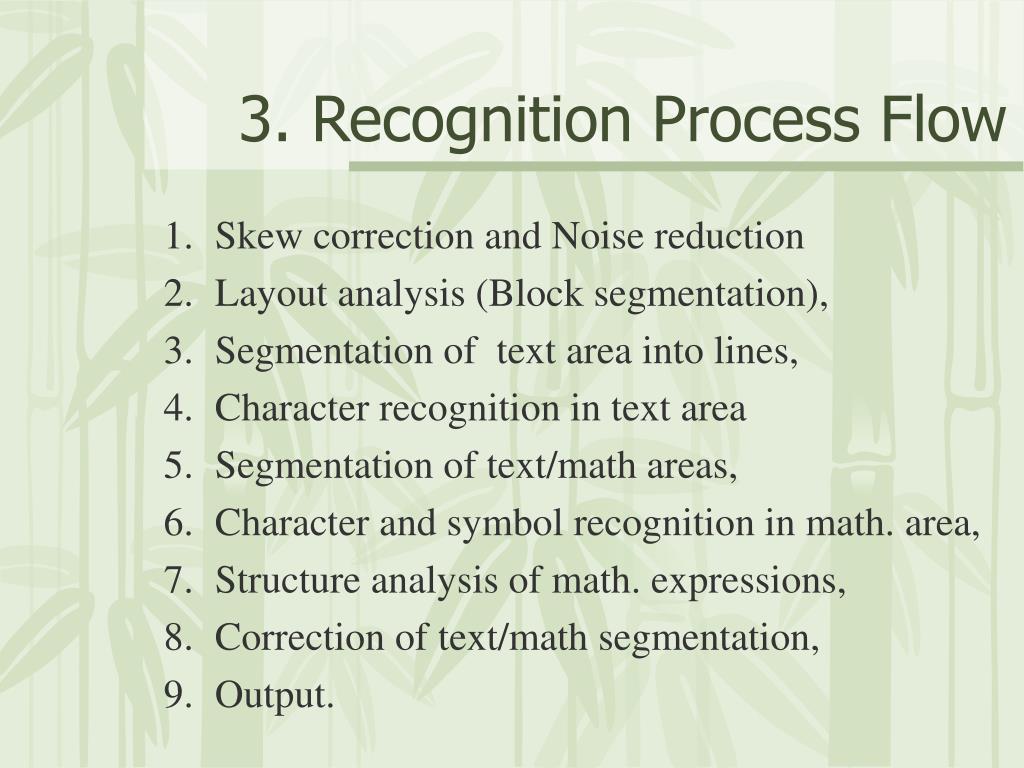 3. Recognition Process Flow

1. Skew correction and Noise reduction
2. Layout analysis (Block segmentation),
3. Segmentation of text area into lines,
4. Character recognition in text area
5. Segmentation of text/math areas,
6. Character and symbol recognition in math. area,
7. Structure analysis of math. expressions,
8. Correction of text/math segmentation,
9. Output.